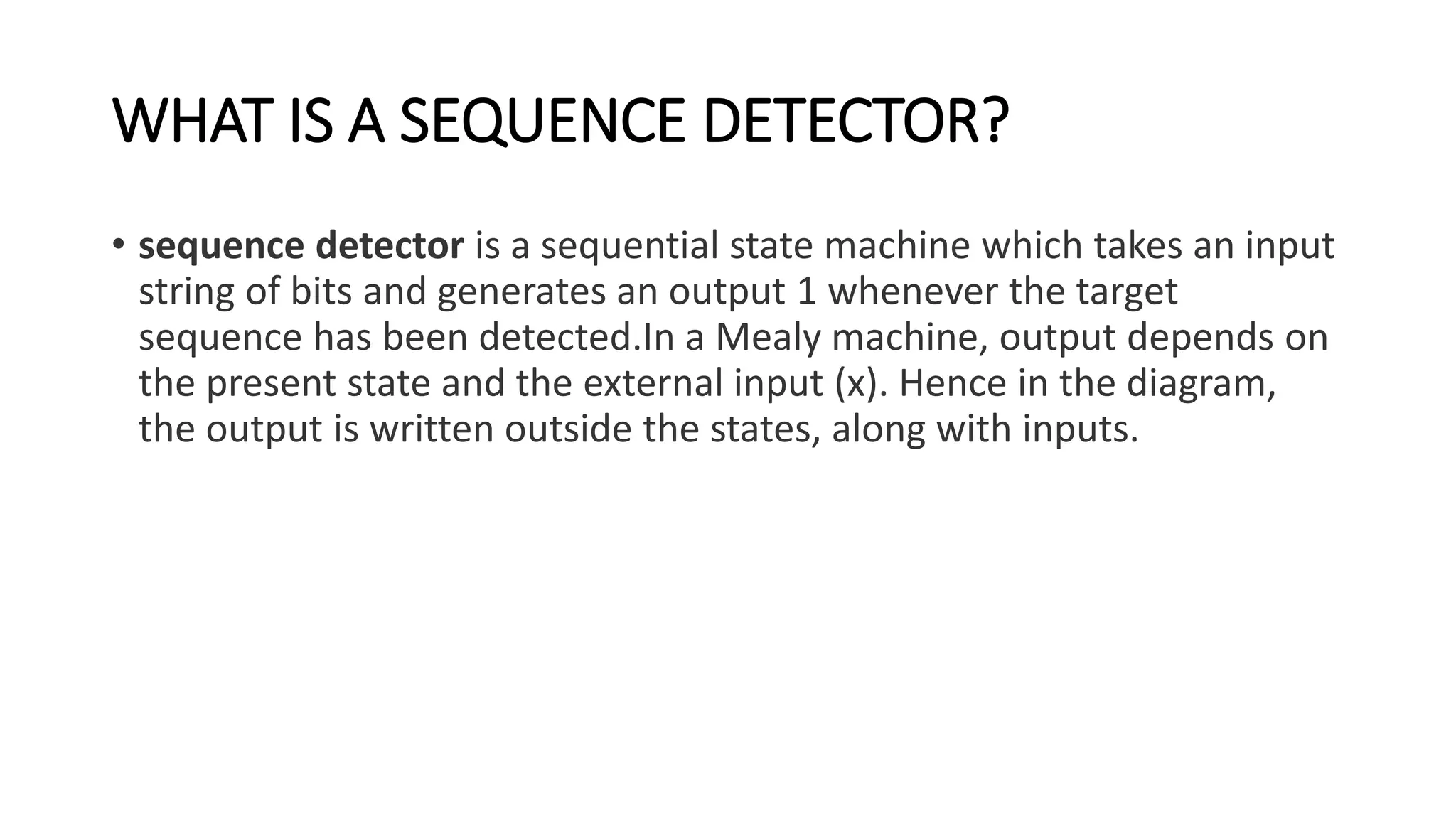 WHAT IS A SEQUENCE DETECTOR?

• sequence detector is a sequential state machine which takes an input string of bits and generates an output 1 whenever the target sequence has been detected.In a Mealy machine, output depends on the present state and the external input (x). Hence in the diagram, the output is written outside the states, along with inputs.